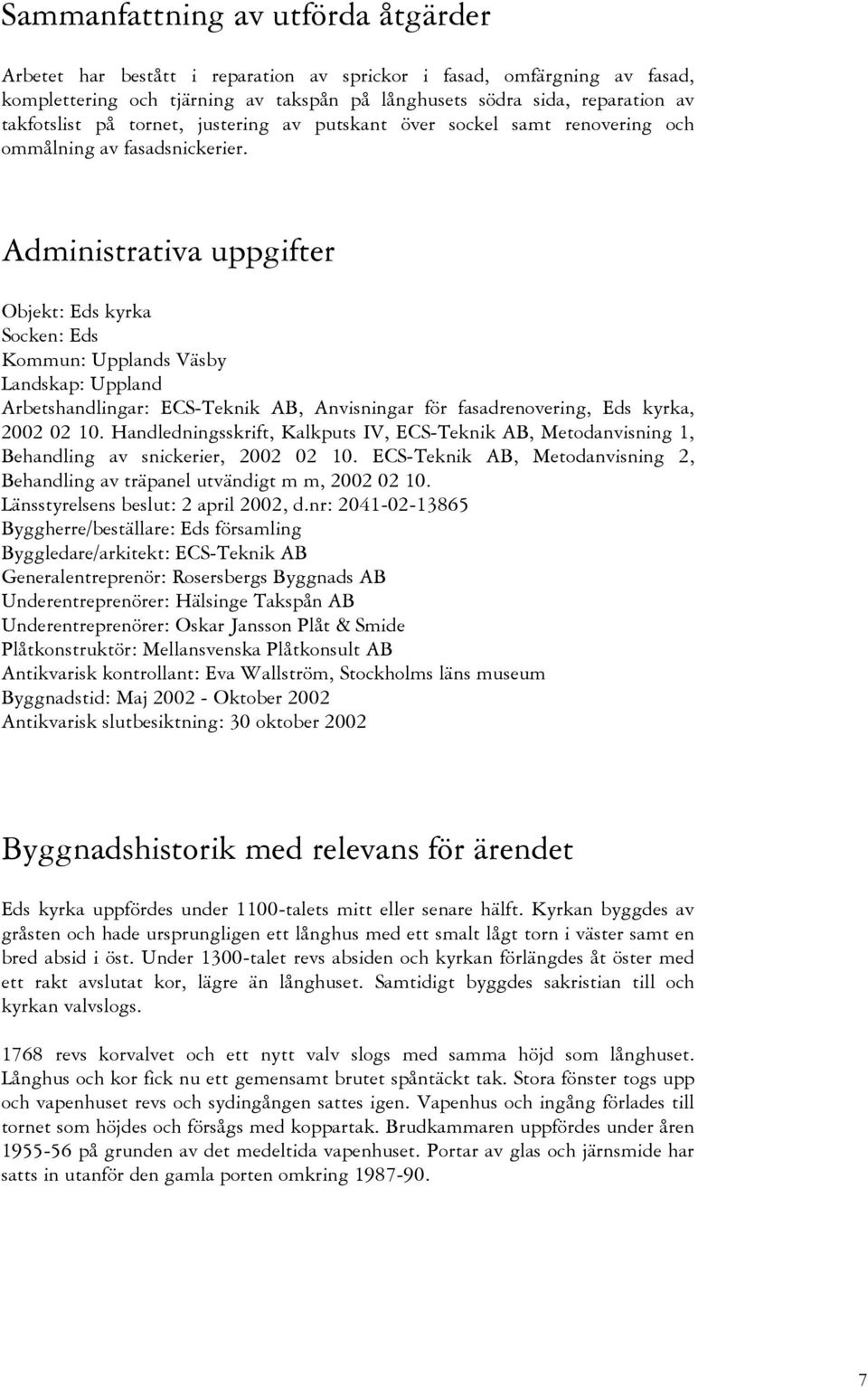 Sammanfattning av utförda åtgärder

Arbetet har bestått i reparation av sprickor i fasad, omfärgning av fasad, komplettering och tjärning av takspån på långhusets södra sida, reparation av takfotslist på tornet, justering av putskant över sockel samt renovering och ommålning av fasadsnickerier.

Administrativa uppgifter

Objekt: Eds kyrka
Socken: Eds
Kommun: Upplands Väsby
Landskap: Uppland
Arbetshandlingar: ECS-Teknik AB, Anvisningar för fasadrenovering, Eds kyrka, 2002 02 10. Handledningsskrift, Kalkputs IV, ECS-Teknik AB, Metodanvisning 1, Behandling av snickerier, 2002 02 10. ECS-Teknik AB, Metodanvisning 2, Behandling av träpanel utvändigt m m, 2002 02 10.
Länsstyrelsens beslut: 2 april 2002, d.nr: 2041-02-13865
Byggherre/beställare: Eds församling
Byggledare/arkitekt: ECS-Teknik AB
Generalentreprenör: Rosersbergs Byggnads AB
Underentreprenörer: Hälsinge Takspån AB
Underentreprenörer: Oskar Jansson Plåt & Smide
Plåtkonstruktör: Mellansvenska Plåtkonsult AB
Antikvarisk kontrollant: Eva Wallström, Stockholms läns museum
Byggnadstid: Maj 2002 - Oktober 2002
Antikvarisk slutbesiktning: 30 oktober 2002

Byggnadshistorik med relevans för ärendet

Eds kyrka uppfördes under 1100-talets mitt eller senare hälft. Kyrkan byggdes av gråsten och hade ursprungligen ett långhus med ett smalt lågt torn i väster samt en bred absid i öst. Under 1300-talet revs absiden och kyrkan förlängdes åt öster med ett rakt avslutat kor, lägre än långhuset. Samtidigt byggdes sakristian till och kyrkan valvslogs.

1768 revs korvalvet och ett nytt valv slogs med samma höjd som långhuset. Långhus och kor fick nu ett gemensamt brutet spåntäckt tak. Stora fönster togs upp och vapenhuset revs och sydingången sattes igen. Vapenhus och ingång förlades till tornet som höjdes och försågs med koppartak. Brudkammaren uppfördes under åren 1955-56 på grunden av det medeltida vapenhuset. Portar av glas och järnsmide har satts in utanför den gamla porten omkring 1987-90.

7